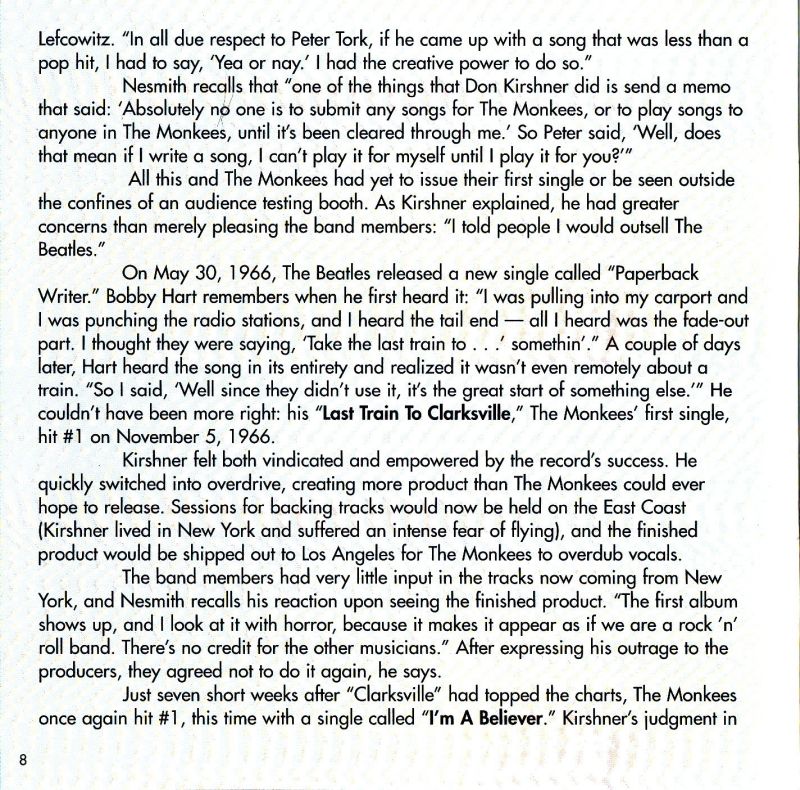 Lefcowitz. "In all due respect to Peter Tork, if he came up with a song that was less than a pop hit, I had to say, 'Yea or nay.' I had the creative power to do so."

Nesmith recalls that "one of the things that Don Kirshner did is send a memo that said: 'Absolutely no one is to submit any songs for The Monkees, or to play songs to anyone in The Monkees, until it's been cleared through me.' So Peter said, 'Well, does that mean if I write a song, I can't play it for myself until I play it for you?'"

All this and The Monkees had yet to issue their first single or be seen outside the confines of an audience testing booth. As Kirshner explained, he had greater concerns than merely pleasing the band members: "I told people I would outsell The Beatles."

On May 30, 1966, The Beatles released a new single called "Paperback Writer." Bobby Hart remembers when he first heard it: "I was pulling into my carport and I was punching the radio stations, and I heard the tail end — all I heard was the fade-out part. I thought they were saying, 'Take the last train to . . .' somethin'." A couple of days later, Hart heard the song in its entirety and realized it wasn't even remotely about a train. "So I said, 'Well since they didn't use it, it's the great start of something else.'" He couldn't have been more right: his "**Last Train To Clarksville**," The Monkees' first single, hit #1 on November 5, 1966.

Kirshner felt both vindicated and empowered by the record's success. He quickly switched into overdrive, creating more product than The Monkees could ever hope to release. Sessions for backing tracks would now be held on the East Coast (Kirshner lived in New York and suffered an intense fear of flying), and the finished product would be shipped out to Los Angeles for The Monkees to overdub vocals.

The band members had very little input in the tracks now coming from New York, and Nesmith recalls his reaction upon seeing the finished product. "The first album shows up, and I look at it with horror, because it makes it appear as if we are a rock 'n' roll band. There's no credit for the other musicians." After expressing his outrage to the producers, they agreed not to do it again, he says.

Just seven short weeks after "Clarksville" had topped the charts, The Monkees once again hit #1, this time with a single called "**I'm A Believer**." Kirshner's judgment in

8